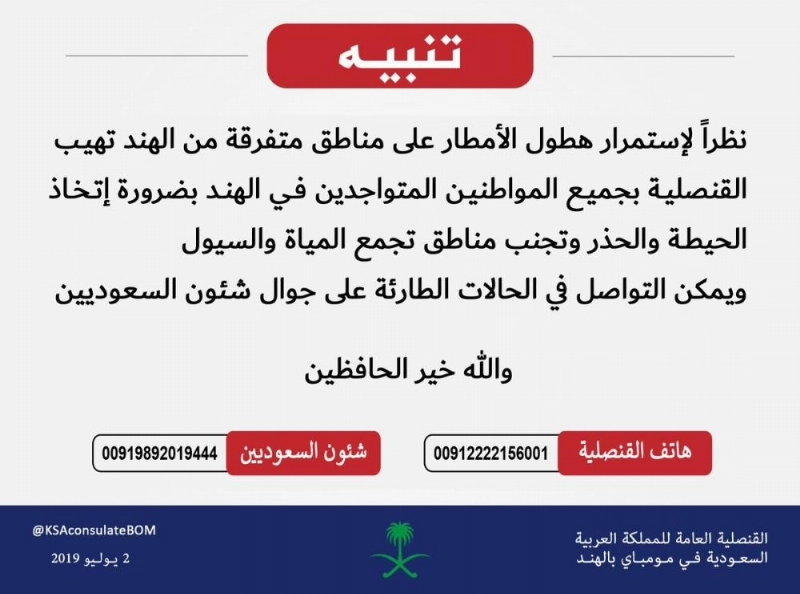 تنبيه

نظراً لإستمرار هطول الأمطار على مناطق متفرقة من الهند تهيب القنصلية بجميع المواطنين المتواجدين في الهند بضرورة إتخاذ الحيطة والحذر وتجنب مناطق تجمع المياة والسيول
ويمكن التواصل في الحالات الطارئة على جوال شئون السعوديين

والله خير الحافظين

هاتف القنصلية 00912222156001

شئون السعوديين 00919892019444

القنصلية العامة للمملكة العربية
السعودية في مومباي بالهند

@KSAconsulateBOM
2 يوليو 2019